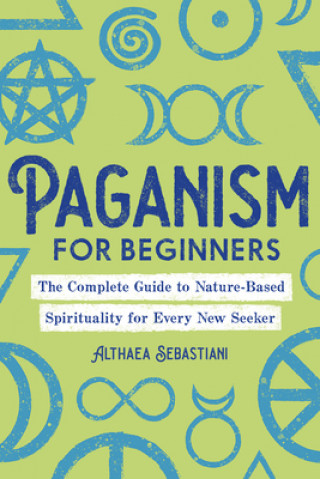 PAGANISM
FOR BEGINNERS

The Complete Guide to Nature-Based Spirituality for Every New Seeker

ALTHAEA SEBASTIANI